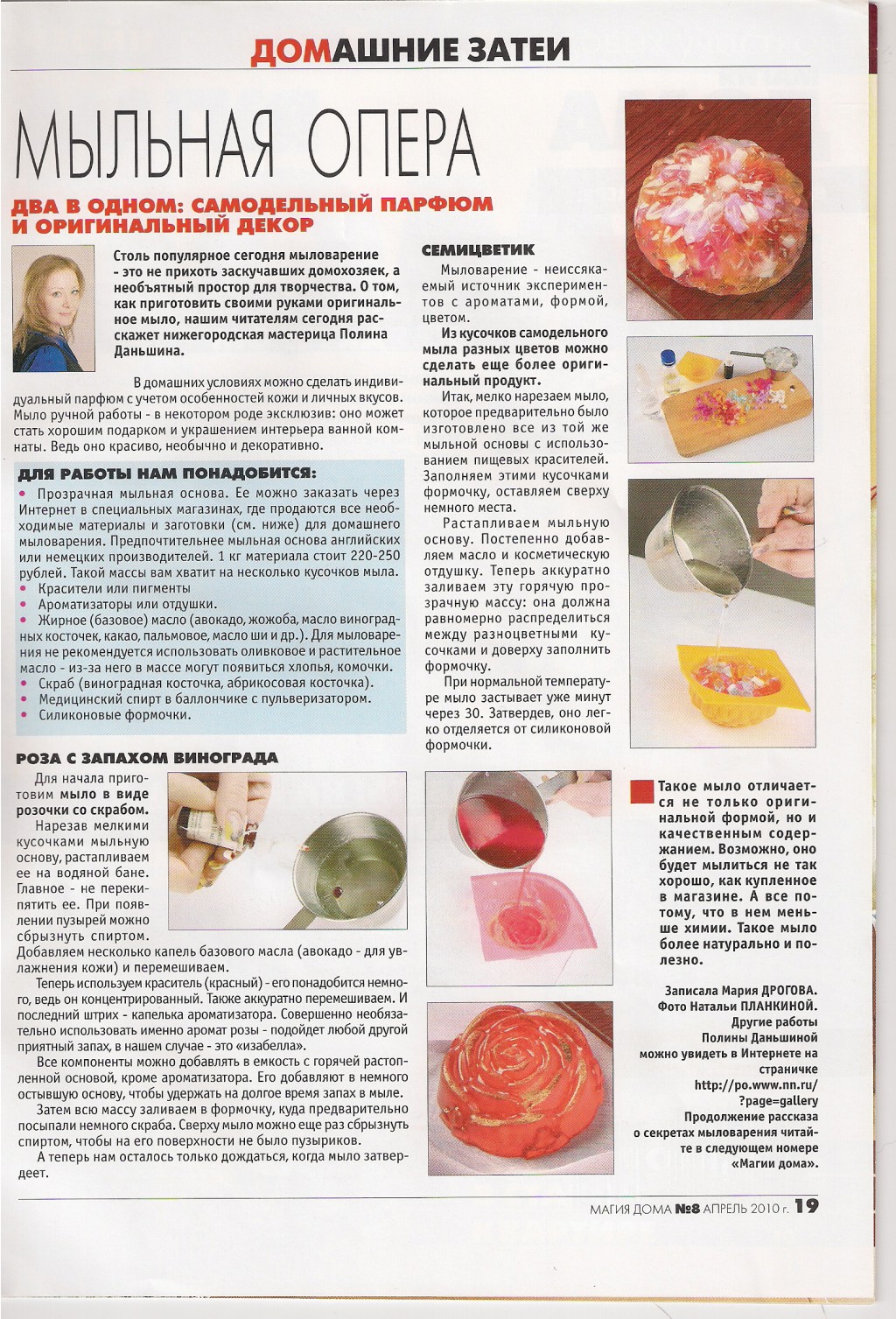 ДОМАШНИЕ ЗАТЕИ

МЫЛЬНАЯ ОПЕРА

ДВА В ОДНОМ: САМОДЕЛЬНЫЙ ПАРФЮМ И ОРИГИНАЛЬНЫЙ ДЕКОР

Столь популярное сегодня мыловарение - это не прихоть заскучавших домохозяек, а необъятный простор для творчества. О том, как приготовить своими руками оригинальное мыло, нашим читателям сегодня расскажет нижегородская мастерица Полина Даньшина.

В домашних условиях можно сделать индивидуальный парфюм с учетом особенностей кожи и личных вкусов. Мыло ручной работы - в некотором роде эксклюзив: оно может стать хорошим подарком и украшением интерьера ванной комнаты. Ведь оно красиво, необычно и декоративно.

ДЛЯ РАБОТЫ НАМ ПОНАДОБИТСЯ:
• Прозрачная мыльная основа. Ее можно заказать через Интернет в специальных магазинах, где продаются все необходимые материалы и заготовки (см. ниже) для домашнего мыловарения. Предпочтительнее мыльная основа английских или немецких производителей. 1 кг материала стоит 220-250 рублей. Такой массы вам хватит на несколько кусочков мыла.
• Красители или пигменты
• Ароматизаторы или отдушки.
• Жирное (базовое) масло (авокадо, жожоба, масло виноградных косточек, какао, пальмовое, масло ши и др.). Для мыловарения не рекомендуется использовать оливковое и растительное масло - из-за него в массе могут появиться хлопья, комочки.
• Скраб (виноградная косточка, абрикосовая косточка).
• Медицинский спирт в баллончике с пульверизатором.
• Силиконовые формочки.

РОЗА С ЗАПАХОМ ВИНОГРАДА
Для начала приготовим мыло в виде розочки со скрабом.
Нарезав мелкими кусочками мыльную основу, растапливаем ее на водяной бане. Главное - не перекипятить ее. При появлении пузырей можно сбрызнуть спиртом.
Добавляем несколько капель базового масла (авокадо - для увлажнения кожи) и перемешиваем.
Теперь используем краситель (красный) - его понадобится немного, ведь он концентрированный. Также аккуратно перемешиваем. И последний штрих - капелька ароматизатора. Совершенно необязательно использовать именно аромат розы - подойдет любой другой приятный запах, в нашем случае - это «изабелла».
Все компоненты можно добавлять в емкость с горячей растопленной основой, кроме ароматизатора. Его добавляют в немного остывшую основу, чтобы удержать на долгое время запах в мыле.
Затем всю массу заливаем в формочку, куда предварительно посыпали немного скраба. Сверху мыло можно еще раз сбрызнуть спиртом, чтобы на его поверхности не было пузыриков.
А теперь нам осталось только дождаться, когда мыло затвердеет.

СЕМИЦВЕТИК
Мыловарение - неиссякаемый источник экспериментов с ароматами, формой, цветом.
Из кусочков самодельного мыла разных цветов можно сделать еще более оригинальный продукт.
Итак, мелко нарезаем мыло, которое предварительно было изготовлено все из той же мыльной основы с использованием пищевых красителей. Заполняем этими кусочками формочку, оставляем сверху немного места.
Растапливаем мыльную основу. Постепенно добавляем масло и косметическую отдушку. Теперь аккуратно заливаем эту горячую прозрачную массу: она должна равномерно распределиться между разноцветными кусочками и доверху заполнить формочку.
При нормальной температуре мыло застывает уже минут через 30. Затвердев, оно легко отделяется от силиконовой формочки.

Такое мыло отличается не только оригинальной формой, но и качественным содержанием. Возможно, оно будет мылиться не так хорошо, как купленное в магазине. А все потому, что в нем меньше химии. Такое мыло более натурально и полезно.

Записала Мария ДРОГОВА.
Фото Натальи ПЛАНКИНОЙ.
Другие работы Полины Даньшиной можно увидеть в Интернете на страничке http://po.www.nn.ru/?page=gallery
Продолжение рассказа о секретах мыловарения читайте в следующем номере «Магии дома».

МАГИЯ ДОМА №8 АПРЕЛЬ 2010 г. 19